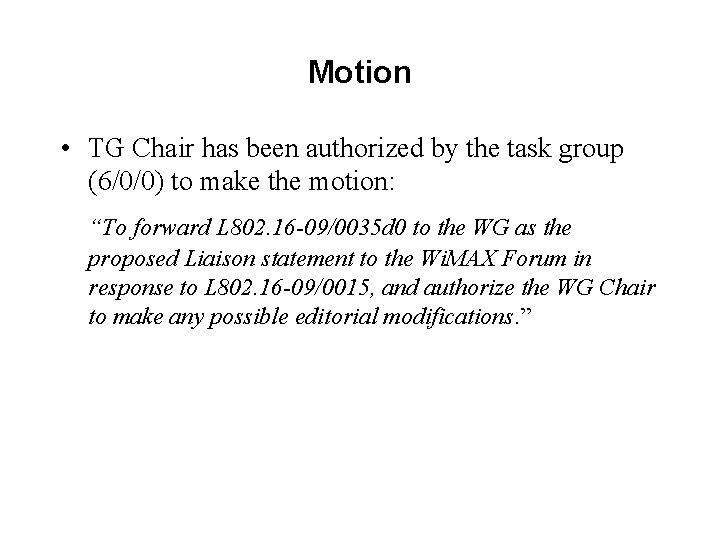 Motion

• TG Chair has been authorized by the task group (6/0/0) to make the motion:

“To forward L802.16-09/0035d0 to the WG as the proposed Liaison statement to the WiMAX Forum in response to L802.16-09/0015, and authorize the WG Chair to make any possible editorial modifications.”